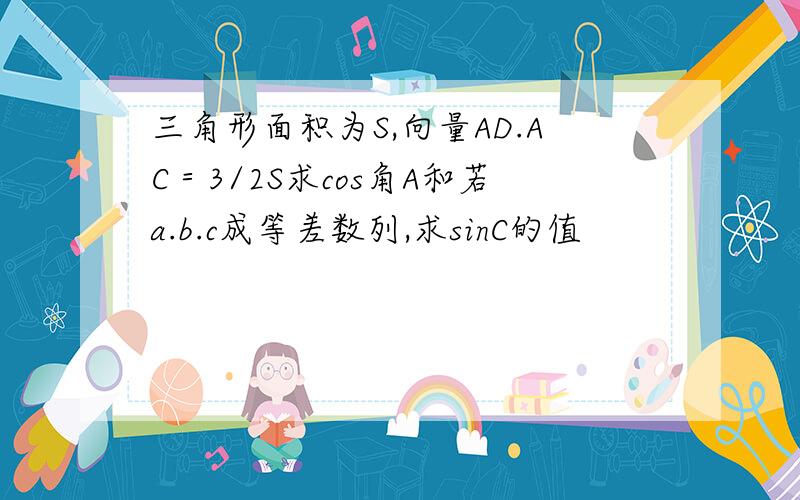 三角形面积为S,向量AD.AC = 3/2S求cos角A和若a.b.c成等差数列,求sinC的值